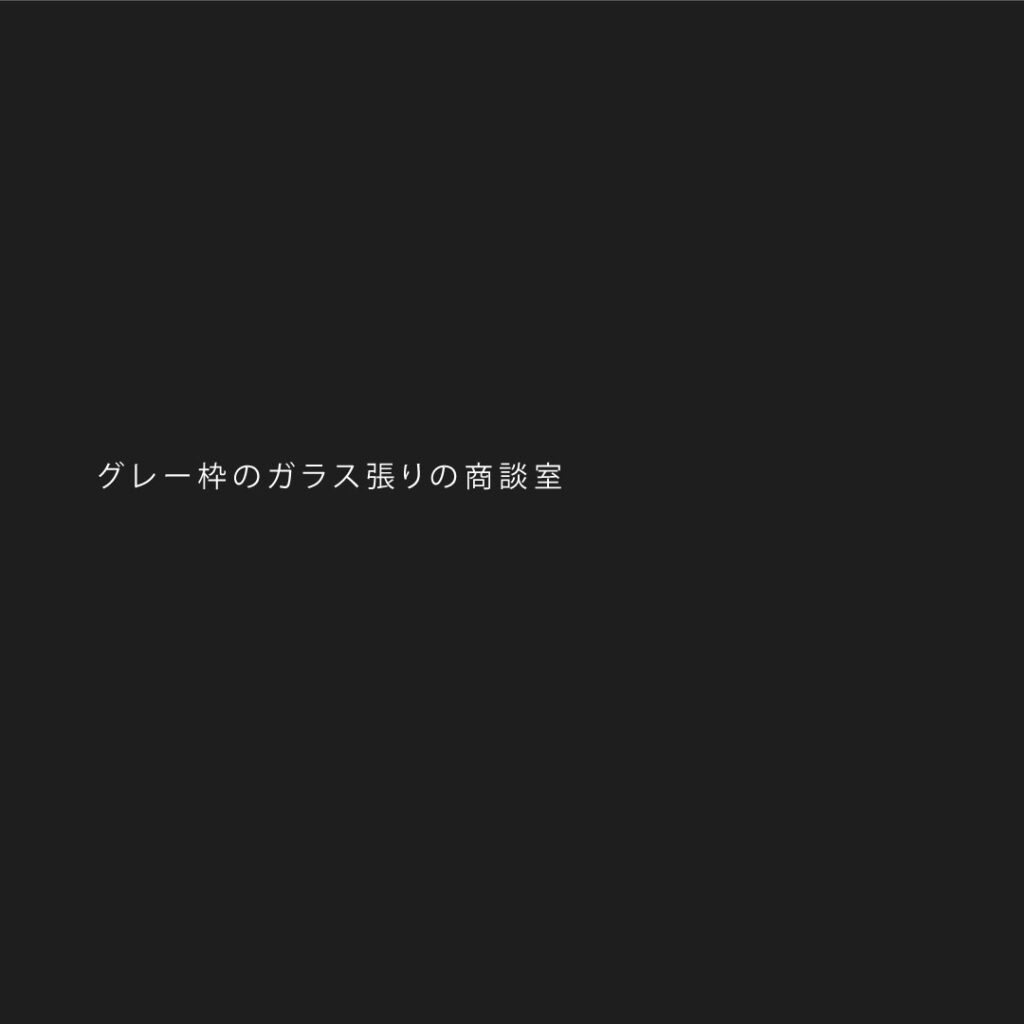 グレー枠のガラス張りの商談室